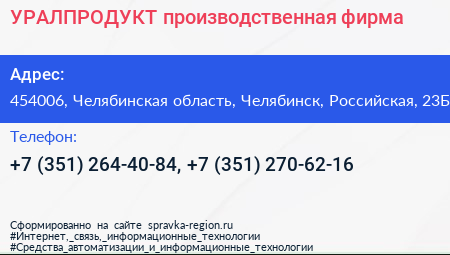 УРАЛПРОДУКТ производственная фирма

Адрес:
454006, Челябинская область, Челябинск, Российская, 23Б

Телефон:
+7 (351) 264-40-84, +7 (351) 270-62-16

Сформированно на сайте spravka-region.ru
#Интернет,_связь,_информационные_технологии
#Средства_автоматизации_и_информационные_технологии